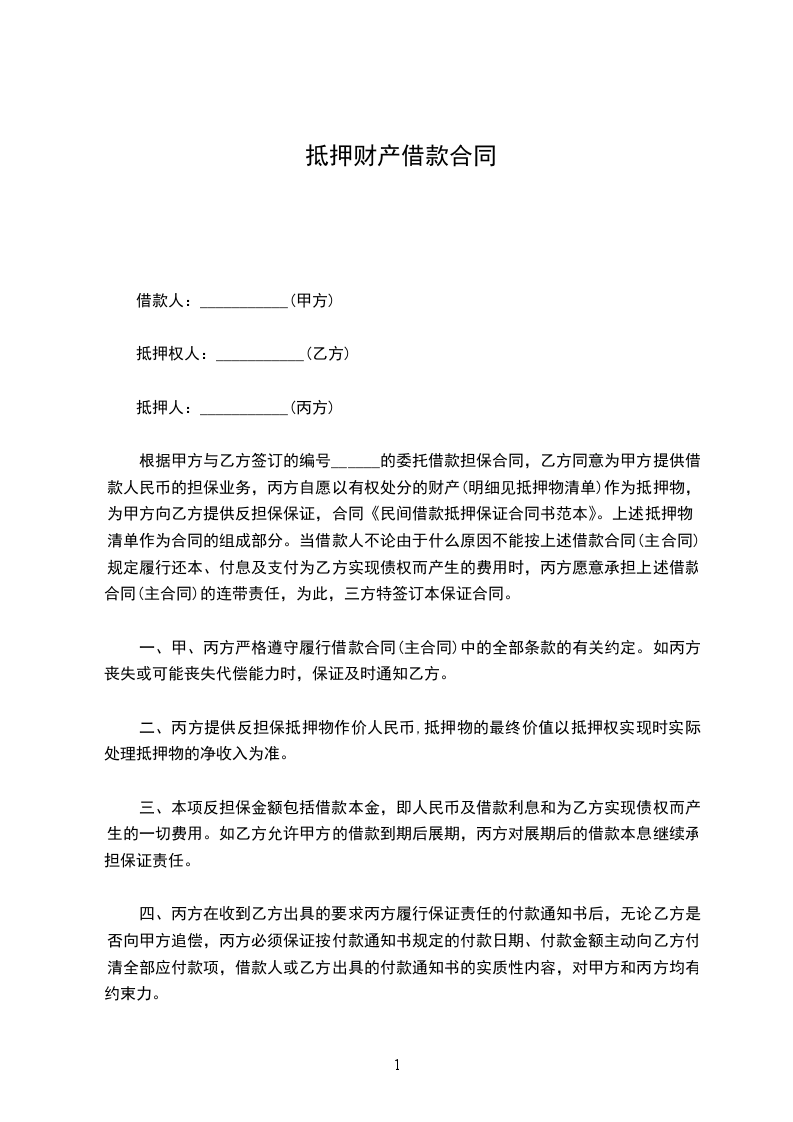 抵押财产借款合同

借款人：___________（甲方）

抵押权人：___________（乙方）

抵押人：___________（丙方）

根据甲方与乙方签订的编号______的委托借款担保合同，乙方同意为甲方提供借款人民币的担保业务，丙方自愿以有权处分的财产（明细见抵押物清单）作为抵押物，为甲方向乙方提供反担保保证，合同《民间借款抵押保证合同书范本》。上述抵押物清单作为合同的组成部分。当借款人不论由于什么原因不能按上述借款合同（主合同）规定履行还本、付息及支付为乙方实现债权而产生的费用时，丙方愿意承担上述借款合同（主合同）的连带责任，为此，三方特签订本保证合同。

一、甲、丙方严格遵守履行借款合同（主合同）中的全部条款的有关约定。如丙方丧失或可能丧失代偿能力时，保证及时通知乙方。

二、丙方提供反担保抵押物作价人民币，抵押物的最终价值以抵押权实现时实际处理抵押物的净收入为准。

三、本项反担保金额包括借款本金，即人民币及借款利息和为乙方实现债权而产生的一切费用。如乙方允许甲方的借款到期后展期，丙方对展期后的借款本息继续承担保证责任。

四、丙方在收到乙方出具的要求丙方履行保证责任的付款通知书后，无论乙方是否向甲方追偿，丙方必须保证按付款通知书规定的付款日期、付款金额主动向乙方付清全部应付款项，借款人或乙方出具的付款通知书的实质性内容，对甲方和丙方均有约束力。

1